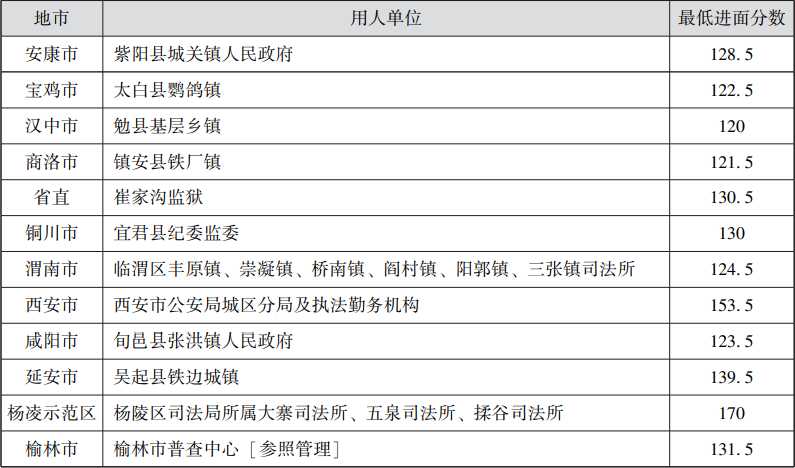 | 地市 | 用人单位 | 最低进面分数 |
|---|---|---|
| 安康市 | 紫阳县城关镇人民政府 | 128.5 |
| 宝鸡市 | 太白县鹦鸽镇 | 122.5 |
| 汉中市 | 勉县基层乡镇 | 120 |
| 商洛市 | 镇安县铁厂镇 | 121.5 |
| 省直 | 崔家沟监狱 | 130.5 |
| 铜川市 | 宜君县纪委监委 | 130 |
| 渭南市 | 临渭区丰原镇、崇凝镇、桥南镇、阎村镇、阳郭镇、三张镇司法所 | 124.5 |
| 西安市 | 西安市公安局城区分局及执法勤务机构 | 153.5 |
| 咸阳市 | 旬邑县张洪镇人民政府 | 123.5 |
| 延安市 | 吴起县铁边城镇 | 139.5 |
| 杨凌示范区 | 杨陵区司法局所属大寨司法所、五泉司法所、揉谷司法所 | 170 |
| 榆林市 | 榆林市普查中心［参照管理］ | 131.5 |